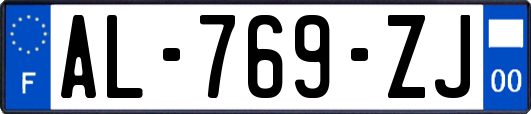 F
AL-769-ZJ
00